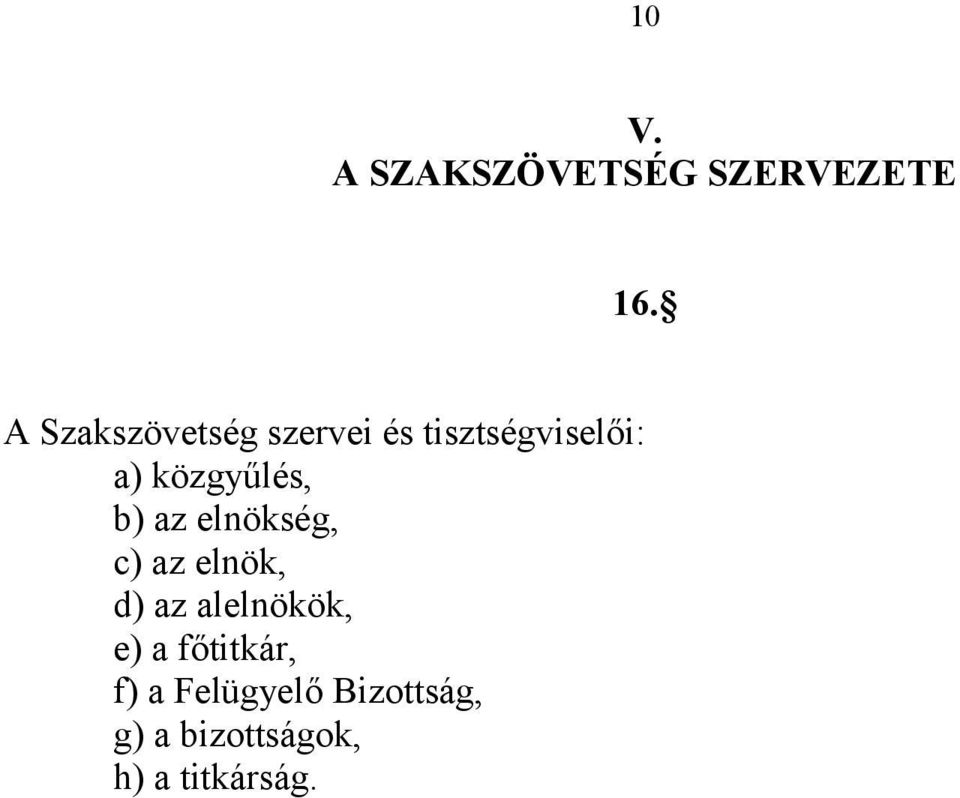 10

V.
A SZAKSZÖVETSÉG SZERVEZETE

16.§

A Szakszövetség szervei és tisztségviselői:
a) közgyűlés,
b) az elnökség,
c) az elnök,
d) az alelnökök,
e) a főtitkár,
f) a Felügyelő Bizottság,
g) a bizottságok,
h) a titkárság.